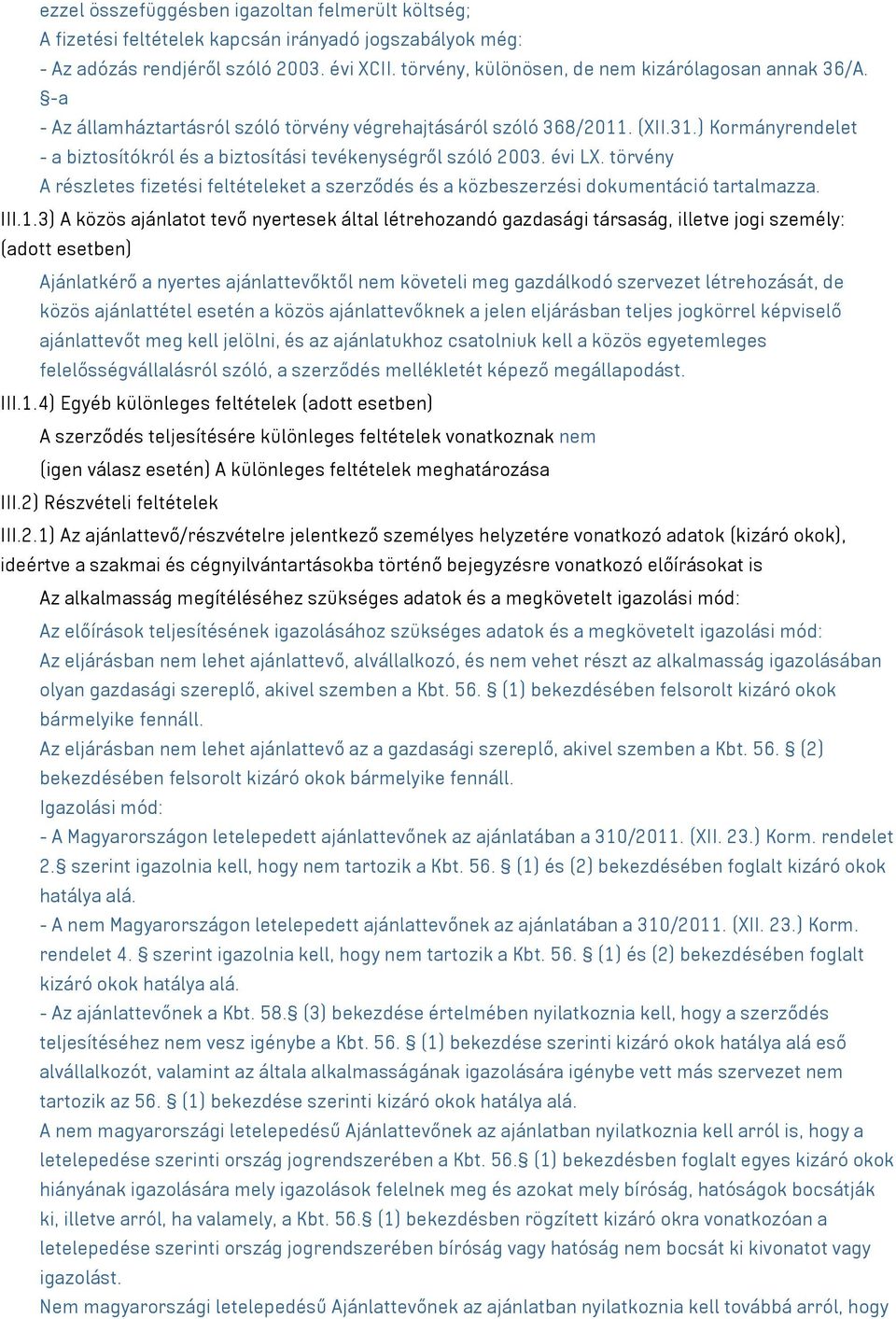 ezzel összefüggésben igazoltan felmerült költség;
A fizetési feltételek kapcsán irányadó jogszabályok még:
- Az adózás rendjéről szóló 2003. évi XCII. törvény, különösen, de nem kizárólagosan annak 36/A. §-a
- Az államháztartásról szóló törvény végrehajtásáról szóló 368/2011. (XII.31.) Kormányrendelet
- a biztosítókról és a biztosítási tevékenységről szóló 2003. évi LX. törvény
A részletes fizetési feltételeket a szerződés és a közbeszerzési dokumentáció tartalmazza.

III.1.3) A közös ajánlatot tevő nyertesek által létrehozandó gazdasági társaság, illetve jogi személy: (adott esetben)

Ajánlatkérő a nyertes ajánlattevőktől nem követeli meg gazdálkodó szervezet létrehozását, de közös ajánlattétel esetén a közös ajánlattevőknek a jelen eljárásban teljes jogkörrel képviselő ajánlattevőt meg kell jelölni, és az ajánlatukhoz csatolniuk kell a közös egyetemleges felelősségvállalásról szóló, a szerződés mellékletét képező megállapodást.

III.1.4) Egyéb különleges feltételek (adott esetben)

A szerződés teljesítésére különleges feltételek vonatkoznak nem

(igen válasz esetén) A különleges feltételek meghatározása

III.2) Részvételi feltételek

III.2.1) Az ajánlattevő/részvételre jelentkező személyes helyzetére vonatkozó adatok (kizáró okok), ideértve a szakmai és cégnyilvántartásokba történő bejegyzésre vonatkozó előírásokat is

Az alkalmasság megítéléséhez szükséges adatok és a megkövetelt igazolási mód:

Az előírások teljesítésének igazolásához szükséges adatok és a megkövetelt igazolási mód:
Az eljárásban nem lehet ajánlattevő, alvállalkozó, és nem vehet részt az alkalmasság igazolásában olyan gazdasági szereplő, akivel szemben a Kbt. 56. § (1) bekezdésében felsorolt kizáró okok bármelyike fennáll.
Az eljárásban nem lehet ajánlattevő az a gazdasági szereplő, akivel szemben a Kbt. 56. § (2) bekezdésében felsorolt kizáró okok bármelyike fennáll.
Igazolási mód:
- A Magyarországon letelepedett ajánlattevőnek az ajánlatában a 310/2011. (XII. 23.) Korm. rendelet 2.§ szerint igazolnia kell, hogy nem tartozik a Kbt. 56. § (1) és (2) bekezdésében foglalt kizáró okok hatálya alá.
- A nem Magyarországon letelepedett ajánlattevőnek az ajánlatában a 310/2011. (XII. 23.) Korm. rendelet 4. § szerint igazolnia kell, hogy nem tartozik a Kbt. 56. § (1) és (2) bekezdésében foglalt kizáró okok hatálya alá.
- Az ajánlattevőnek a Kbt. 58.§ (3) bekezdése értelmében nyilatkoznia kell, hogy a szerződés teljesítéséhez nem vesz igénybe a Kbt. 56. § (1) bekezdése szerinti kizáró okok hatálya alá eső alvállalkozót, valamint az általa alkalmasságának igazolására igénybe vett más szervezet nem tartozik az 56. § (1) bekezdése szerinti kizáró okok hatálya alá.
A nem magyarországi letelepedésű Ajánlattevőnek az ajánlatban nyilatkoznia kell arról is, hogy a letelepedése szerinti ország jogrendszerében a Kbt. 56.§ (1) bekezdésben foglalt egyes kizáró okok hiányának igazolására mely igazolások felelnek meg és azokat mely bíróság, hatóságok bocsátják ki, illetve arról, ha valamely, a Kbt. 56.§ (1) bekezdésben rögzített kizáró okra vonatkozóan a letelepedése szerinti ország jogrendszerében bíróság vagy hatóság nem bocsát ki kivonatot vagy igazolást.
Nem magyarországi letelepedésű Ajánlattevőnek az ajánlatban nyilatkoznia kell továbbá arról, hogy